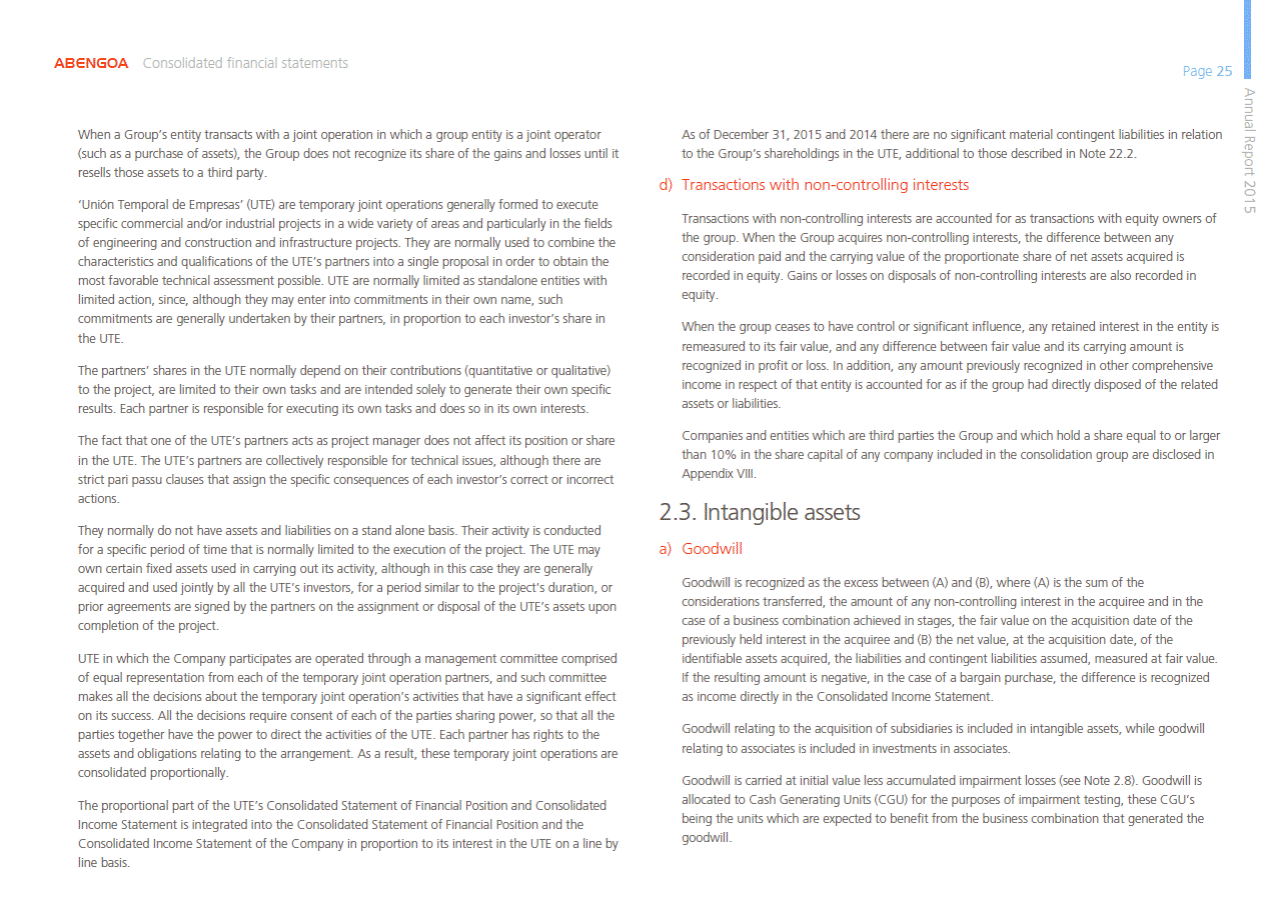 ABENGOA Consolidated financial statements

Page 25

Annual Report 2015

When a Group's entity transacts with a joint operation in which a group entity is a joint operator (such as a purchase of assets), the Group does not recognize its share of the gains and losses until it resells those assets to a third party.

'Unión Temporal de Empresas' (UTE) are temporary joint operations generally formed to execute specific commercial and/or industrial projects in a wide variety of areas and particularly in the fields of engineering and construction and infrastructure projects. They are normally used to combine the characteristics and qualifications of the UTE's partners into a single proposal in order to obtain the most favorable technical assessment possible. UTE are normally limited as standalone entities with limited action, since, although they may enter into commitments in their own name, such commitments are generally undertaken by their partners, in proportion to each investor's share in the UTE.

The partners' shares in the UTE normally depend on their contributions (quantitative or qualitative) to the project, are limited to their own tasks and are intended solely to generate their own specific results. Each partner is responsible for executing its own tasks and does so in its own interests.

The fact that one of the UTE's partners acts as project manager does not affect its position or share in the UTE. The UTE's partners are collectively responsible for technical issues, although there are strict pari passu clauses that assign the specific consequences of each investor's correct or incorrect actions.

They normally do not have assets and liabilities on a stand alone basis. Their activity is conducted for a specific period of time that is normally limited to the execution of the project. The UTE may own certain fixed assets used in carrying out its activity, although in this case they are generally acquired and used jointly by all the UTE's investors, for a period similar to the project's duration, or prior agreements are signed by the partners on the assignment or disposal of the UTE's assets upon completion of the project.

UTE in which the Company participates are operated through a management committee comprised of equal representation from each of the temporary joint operation partners, and such committee makes all the decisions about the temporary joint operation's activities that have a significant effect on its success. All the decisions require consent of each of the parties sharing power, so that all the parties together have the power to direct the activities of the UTE. Each partner has rights to the assets and obligations relating to the arrangement. As a result, these temporary joint operations are consolidated proportionally.

The proportional part of the UTE's Consolidated Statement of Financial Position and Consolidated Income Statement is integrated into the Consolidated Statement of Financial Position and the Consolidated Income Statement of the Company in proportion to its interest in the UTE on a line by line basis.

As of December 31, 2015 and 2014 there are no significant material contingent liabilities in relation to the Group's shareholdings in the UTE, additional to those described in Note 22.2.

d) Transactions with non-controlling interests

Transactions with non-controlling interests are accounted for as transactions with equity owners of the group. When the Group acquires non-controlling interests, the difference between any consideration paid and the carrying value of the proportionate share of net assets acquired is recorded in equity. Gains or losses on disposals of non-controlling interests are also recorded in equity.

When the group ceases to have control or significant influence, any retained interest in the entity is remeasured to its fair value, and any difference between fair value and its carrying amount is recognized in profit or loss. In addition, any amount previously recognized in other comprehensive income in respect of that entity is accounted for as if the group had directly disposed of the related assets or liabilities.

Companies and entities which are third parties the Group and which hold a share equal to or larger than 10% in the share capital of any company included in the consolidation group are disclosed in Appendix VIII.

2.3. Intangible assets

a) Goodwill

Goodwill is recognized as the excess between (A) and (B), where (A) is the sum of the considerations transferred, the amount of any non-controlling interest in the acquiree and in the case of a business combination achieved in stages, the fair value on the acquisition date of the previously held interest in the acquiree and (B) the net value, at the acquisition date, of the identifiable assets acquired, the liabilities and contingent liabilities assumed, measured at fair value. If the resulting amount is negative, in the case of a bargain purchase, the difference is recognized as income directly in the Consolidated Income Statement.

Goodwill relating to the acquisition of subsidiaries is included in intangible assets, while goodwill relating to associates is included in investments in associates.

Goodwill is carried at initial value less accumulated impairment losses (see Note 2.8). Goodwill is allocated to Cash Generating Units (CGU) for the purposes of impairment testing, these CGU's being the units which are expected to benefit from the business combination that generated the goodwill.